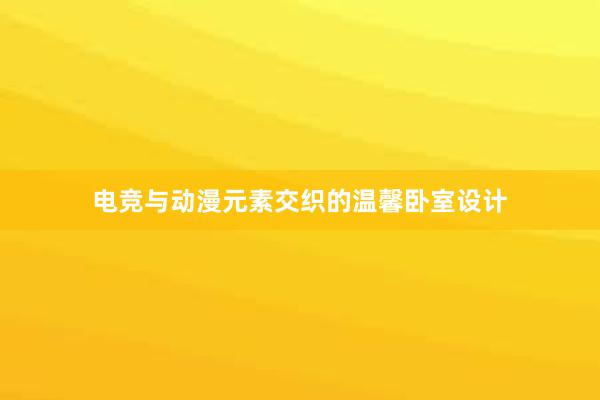 电竞与动漫元素交织的温馨卧室设计